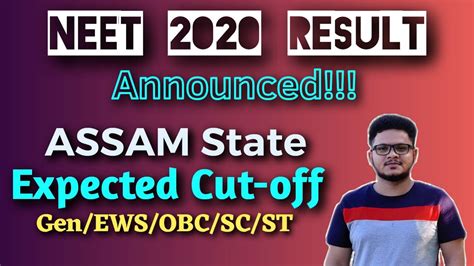 NEET 2020 RESULT

Announced!!!

ASSAM State

Expected Cut-off

Gen/EWS/OBC/SC/ST